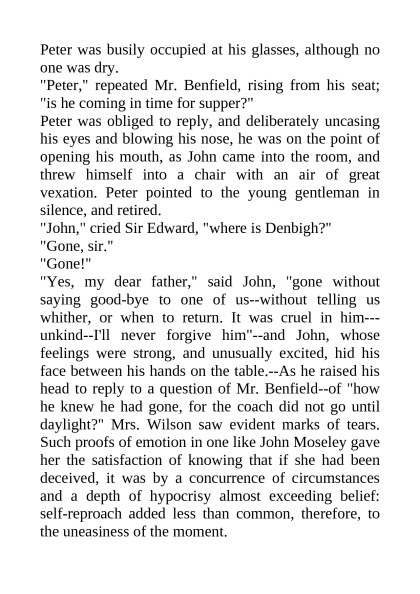 Peter was busily occupied at his glasses, although no one was dry.
"Peter," repeated Mr. Benfield, rising from his seat; "is he coming in time for supper?"
Peter was obliged to reply, and deliberately uncasing his eyes and blowing his nose, he was on the point of opening his mouth, as John came into the room, and threw himself into a chair with an air of great vexation. Peter pointed to the young gentleman in silence, and retired.
"John," cried Sir Edward, "where is Denbigh?"
"Gone, sir."
"Gone!"
"Yes, my dear father," said John, "gone without saying good-bye to one of us--without telling us whither, or when to return. It was cruel in him---unkind--I'll never forgive him"--and John, whose feelings were strong, and unusually excited, hid his face between his hands on the table.--As he raised his head to reply to a question of Mr. Benfield--of "how he knew he had gone, for the coach did not go until daylight?" Mrs. Wilson saw evident marks of tears. Such proofs of emotion in one like John Moseley gave her the satisfaction of knowing that if she had been deceived, it was by a concurrence of circumstances and a depth of hypocrisy almost exceeding belief: self-reproach added less than common, therefore, to the uneasiness of the moment.